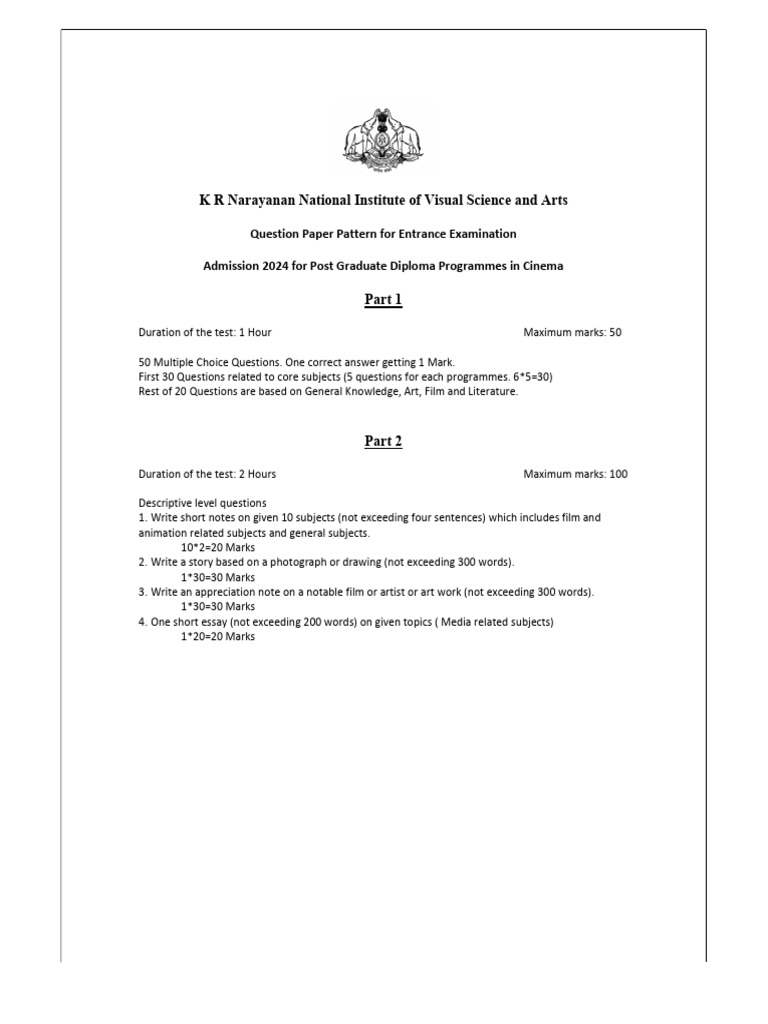 K R Narayanan National Institute of Visual Science and Arts

Question Paper Pattern for Entrance Examination

Admission 2024 for Post Graduate Diploma Programmes in Cinema

Part 1

Duration of the test: 1 Hour Maximum marks: 50

50 Multiple Choice Questions. One correct answer getting 1 Mark.
First 30 Questions related to core subjects (5 questions for each programmes. 6*5=30)
Rest of 20 Questions are based on General Knowledge, Art, Film and Literature.

Part 2

Duration of the test: 2 Hours Maximum marks: 100

Descriptive level questions
1. Write short notes on given 10 subjects (not exceeding four sentences) which includes film and animation related subjects and general subjects.
10*2=20 Marks
2. Write a story based on a photograph or drawing (not exceeding 300 words).
1*30=30 Marks
3. Write an appreciation note on a notable film or artist or art work (not exceeding 300 words).
1*30=30 Marks
4. One short essay (not exceeding 200 words) on given topics ( Media related subjects)
1*20=20 Marks